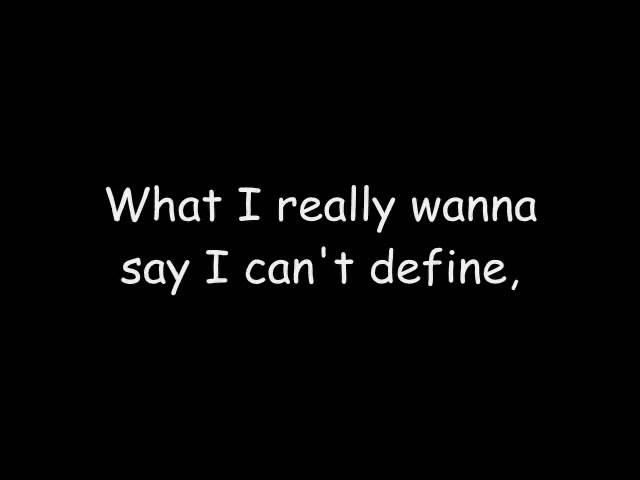 What I really wanna say I can't define,